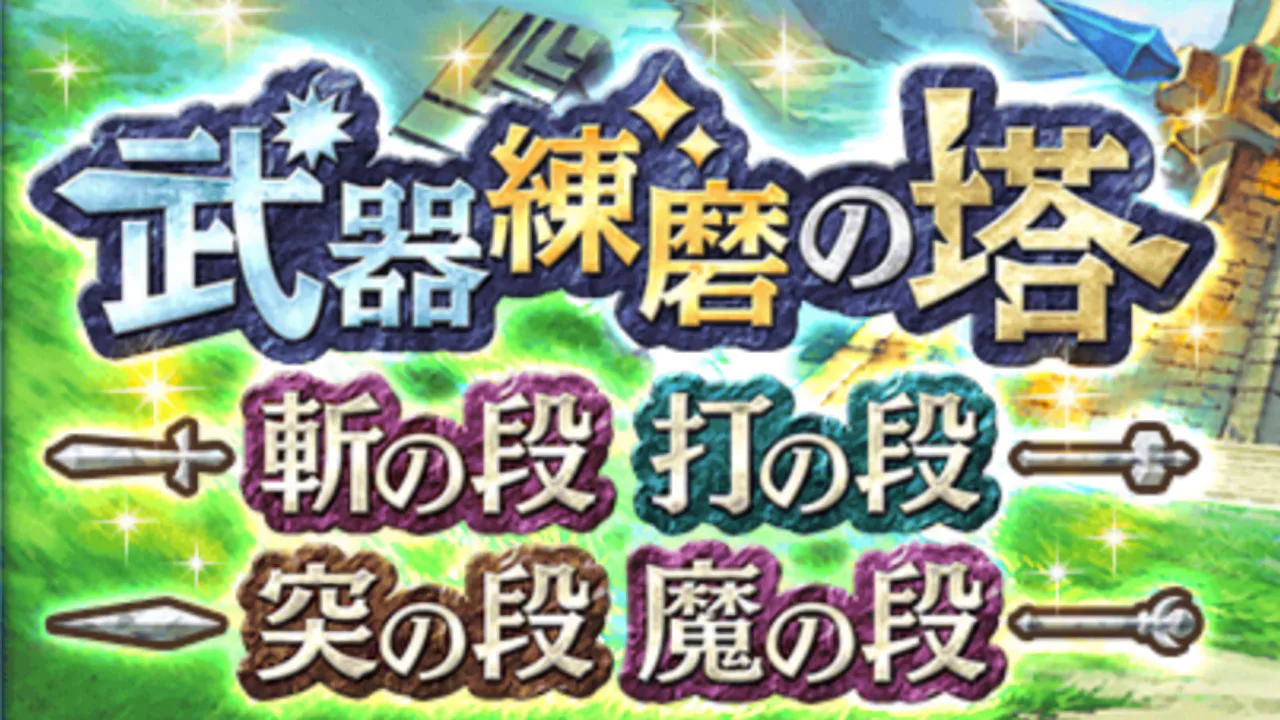 武器練磨の塔

斬の段 打の段

突の段 魔の段